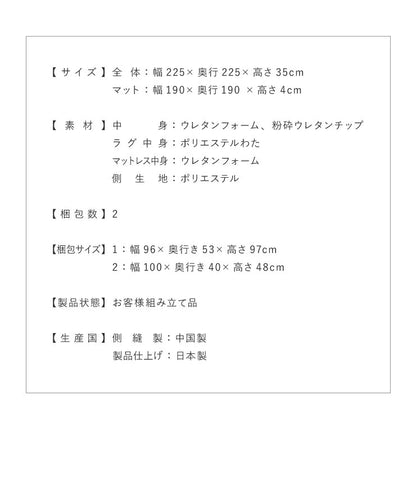 【サイズ】全　体：幅 225× 奥行 225× 高さ 35cm
マット：幅 190× 奥行 190 × 高さ 4cm

【素　材】中　　身：ウレタンフォーム、粉砕ウレタンチップ
ラグ中身：ポリエステルわた
マットレス中身：ウレタンフォーム
側　生　地：ポリエステル

【梱包数】2

【梱包サイズ】1：幅 96× 奥行き 53× 高さ 97cm
2：幅 100× 奥行き 40× 高さ 48cm

【製品状態】お客様組み立て品

【生産国】側　縫　製：中国製
製品仕上げ：日本製